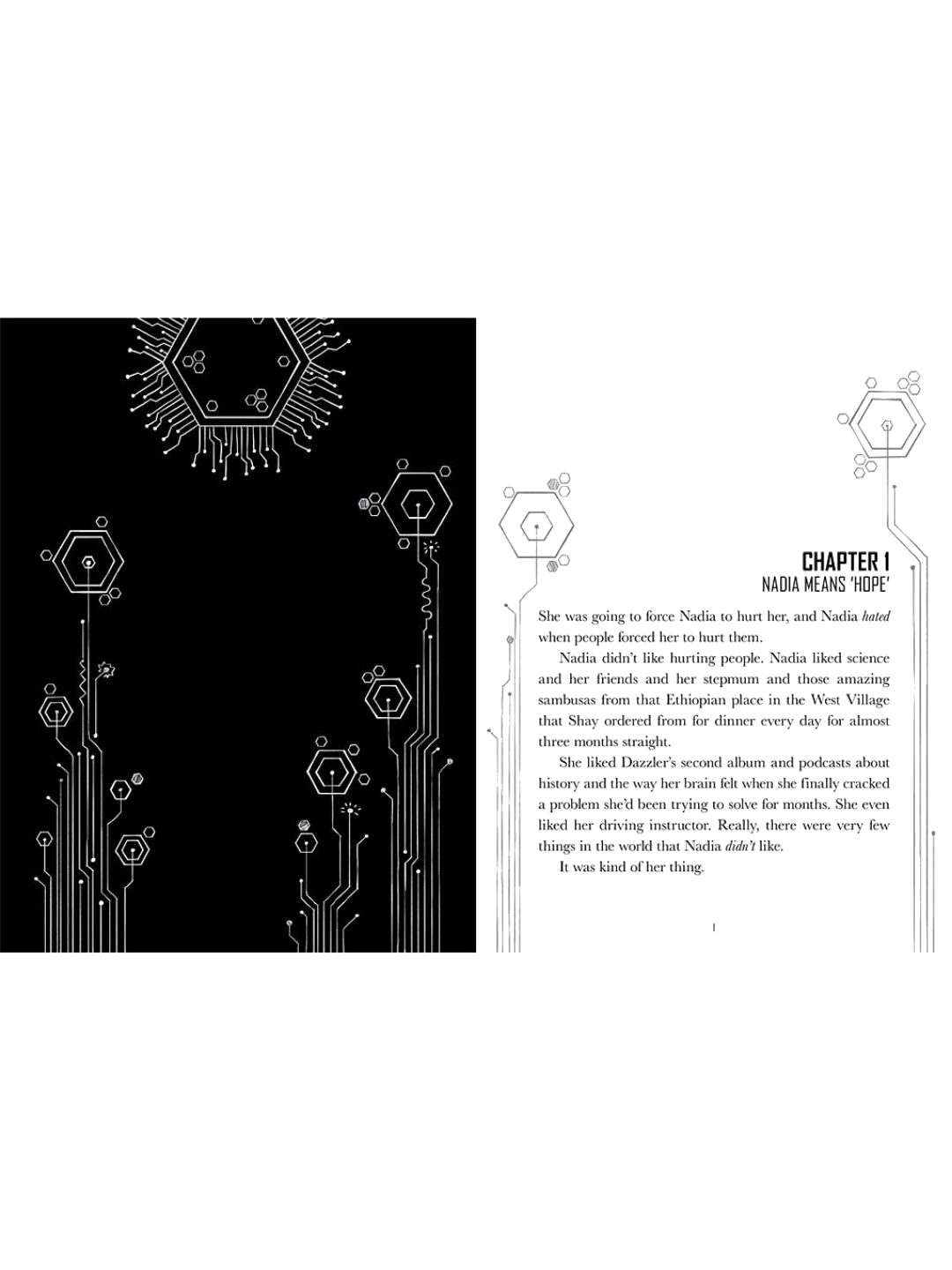 CHAPTER 1
NADIA MEANS 'HOPE'

She was going to force Nadia to hurt her, and Nadia hated when people forced her to hurt them.

Nadia didn't like hurting people. Nadia liked science and her friends and her stepmum and those amazing sambusas from that Ethiopian place in the West Village that Shay ordered from for dinner every day for almost three months straight.

She liked Dazzler's second album and podcasts about history and the way her brain felt when she finally cracked a problem she'd been trying to solve for months. She even liked her driving instructor. Really, there were very few things in the world that Nadia didn't like.

It was kind of her thing.

1